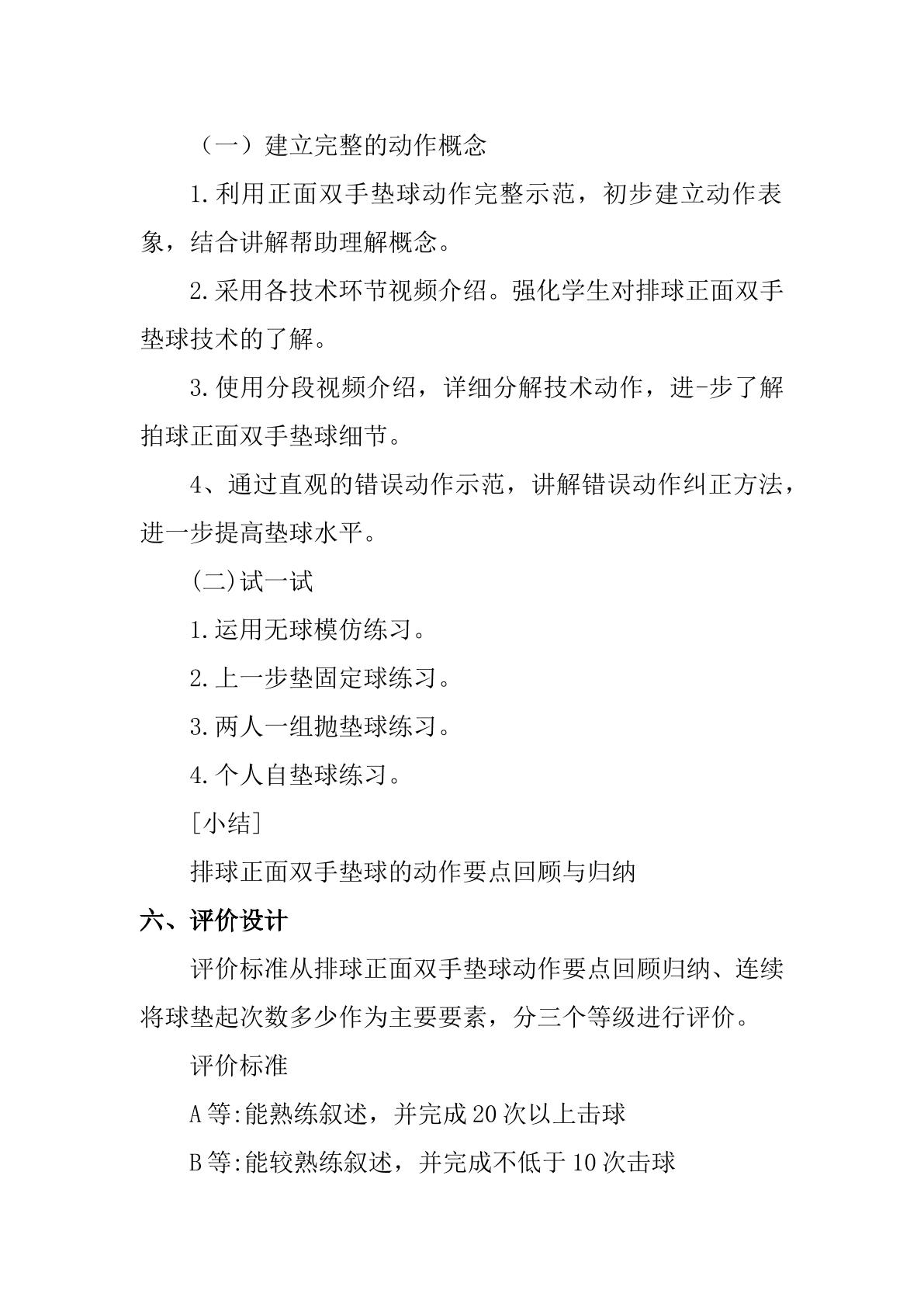 （一）建立完整的动作概念

1.利用正面双手垫球动作完整示范，初步建立动作表象，结合讲解帮助理解概念。

2.采用各技术环节视频介绍。强化学生对排球正面双手垫球技术的了解。

3.使用分段视频介绍，详细分解技术动作，进-步了解拍球正面双手垫球细节。

4、通过直观的错误动作示范，讲解错误动作纠正方法，进一步提高垫球水平。

(二)试一试

1.运用无球模仿练习。

2.上一步垫固定球练习。

3.两人一组抛垫球练习。

4.个人自垫球练习。

[小结]

排球正面双手垫球的动作要点回顾与归纳

六、评价设计

评价标准从排球正面双手垫球动作要点回顾归纳、连续将球垫起次数多少作为主要要素，分三个等级进行评价。

评价标准

A等:能熟练叙述，并完成20次以上击球

B等:能较熟练叙述，并完成不低于10次击球